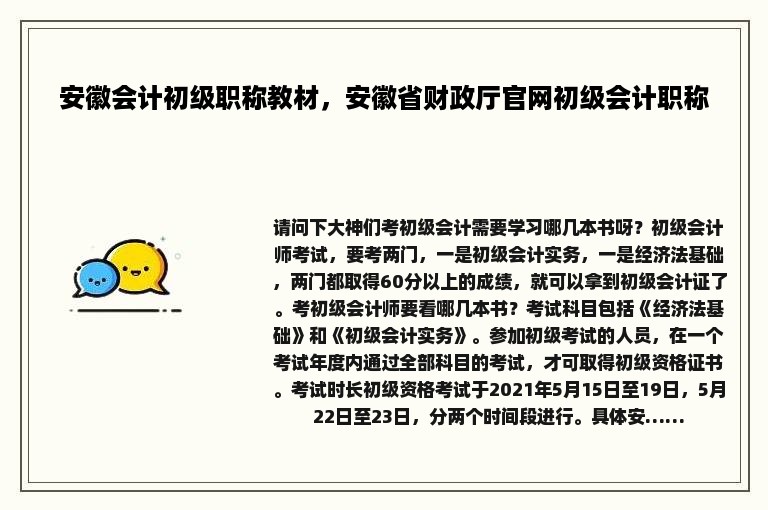 安徽会计初级职称教材，安徽省财政厅官网初级会计职称

请问下大神们考初级会计需要学习哪几本书呀？初级会计师考试，要考两门，一是初级会计实务，一是经济法基础，两门都取得60分以上的成绩，就可以拿到初级会计证了。考初级会计师要看哪几本书？考试科目包括《经济法基础》和《初级会计实务》。参加初级考试的人员，在一个考试年度内通过全部科目的考试，才可取得初级资格证书。考试时长初级资格考试于2021年5月15日至19日，5月22日至23日，分两个时间段进行。具体安......